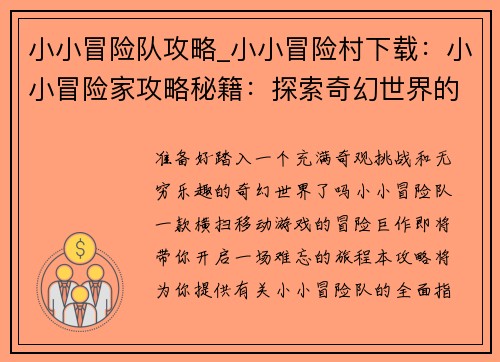 小小冒险队攻略_小小冒险村下载：小小冒险家攻略秘籍：探索奇幻世界的

准备好踏入一个充满奇观挑战和无穷乐趣的奇幻世界了吗小小冒险队一款横扫移动游戏的冒险巨作即将带你开启一场难忘的旅程本攻略将为你提供有关小小冒险队的全面指

$